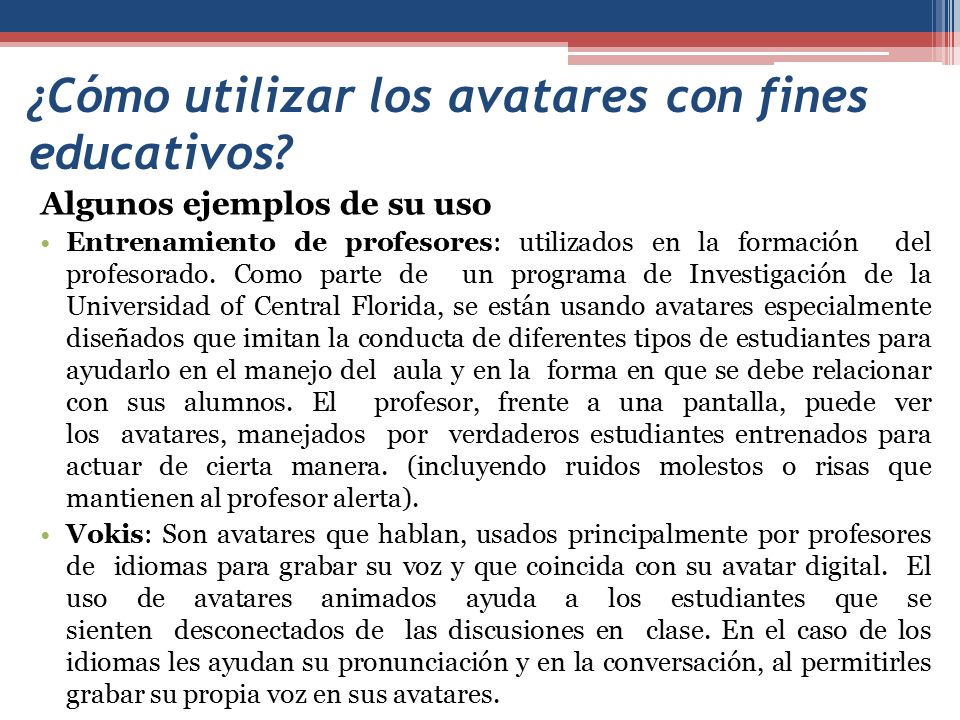 ¿Cómo utilizar los avatares con fines educativos?

Algunos ejemplos de su uso

• Entrenamiento de profesores: utilizados en la formación del profesorado. Como parte de un programa de Investigación de la Universidad of Central Florida, se están usando avatares especialmente diseñados que imitan la conducta de diferentes tipos de estudiantes para ayudarlo en el manejo del aula y en la forma en que se debe relacionar con sus alumnos. El profesor, frente a una pantalla, puede ver los avatares, manejados por verdaderos estudiantes entrenados para actuar de cierta manera. (incluyendo ruidos molestos o risas que mantienen al profesor alerta).

• Vokis: Son avatares que hablan, usados principalmente por profesores de idiomas para grabar su voz y que coincida con su avatar digital. El uso de avatares animados ayuda a los estudiantes que se sienten desconectados de las discusiones en clase. En el caso de los idiomas les ayudan su pronunciación y en la conversación, al permitirles grabar su propia voz en sus avatares.